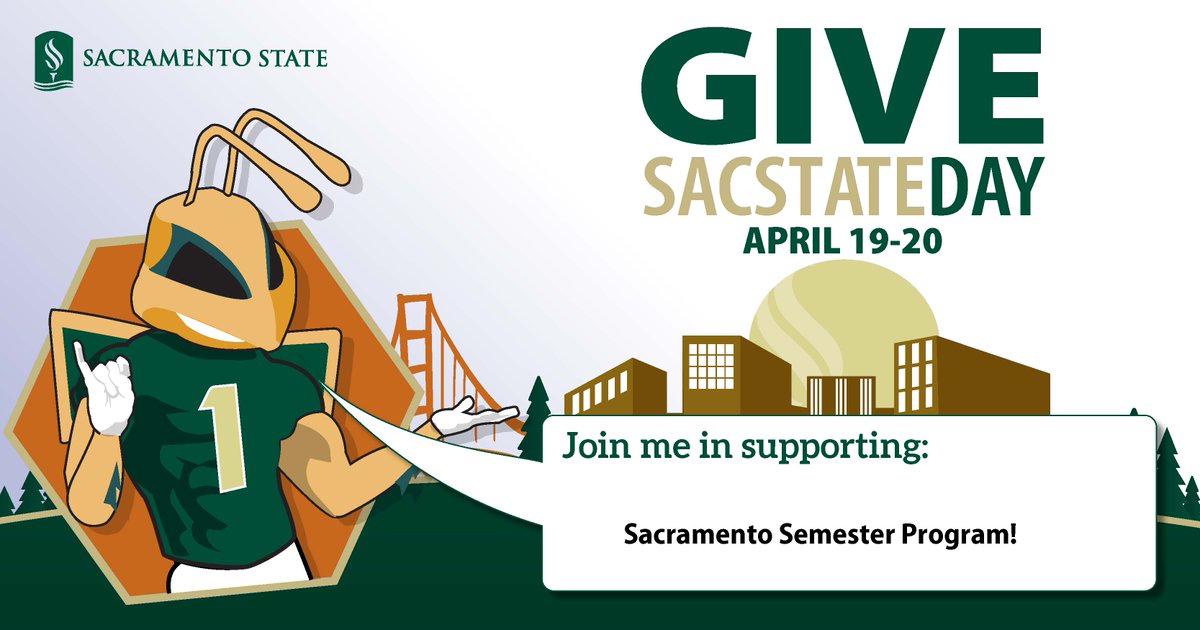 SACRAMENTO STATE

GIVE
SACSTATEDAY
APRIL 19-20

1

Join me in supporting:

Sacramento Semester Program!